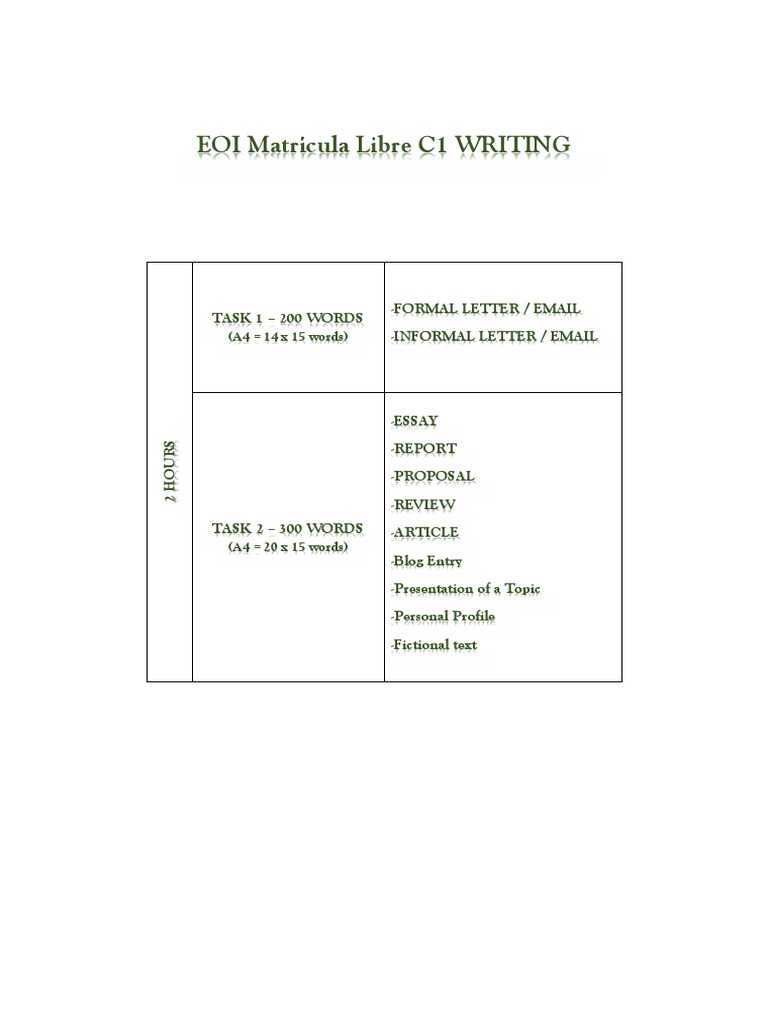 EOI Matricula Libre C1 WRITING

| 2 HOURS | TASK 1 – 200 WORDS (A4 = 14 x 15 words) | -FORMAL LETTER / EMAIL -INFORMAL LETTER / EMAIL |
|---|---|---|
| | TASK 2 – 300 WORDS (A4 = 20 x 15 words) | -ESSAY -REPORT -PROPOSAL -REVIEW -ARTICLE -Blog Entry -Presentation of a Topic -Personal Profile -Fictional text |